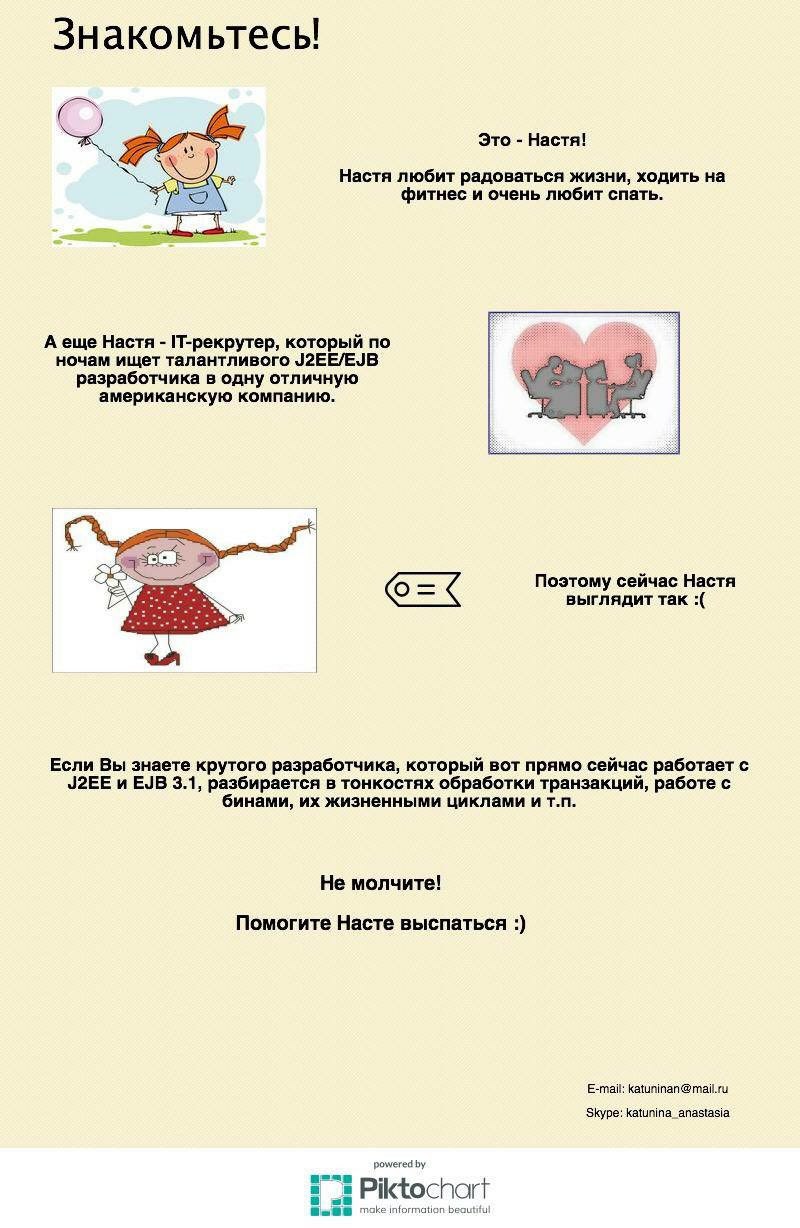 Знакомьтесь!

Это - Настя!

Настя любит радоваться жизни, ходить на фитнес и очень любит спать.

А еще Настя - IT-рекрутер, который по ночам ищет талантливого J2EE/EJB разработчика в одну отличную американскую компанию.

Поэтому сейчас Настя выглядит так :(

Если Вы знаете крутого разработчика, который вот прямо сейчас работает с J2EE и EJB 3.1, разбирается в тонкостях обработки транзакций, работе с бинами, их жизненными циклами и т.п.

Не молчите!

Помогите Насте выспаться :)

E-mail: katuninan@mail.ru

Skype: katunina_anastasia

powered by
Piktochart
make information beautiful